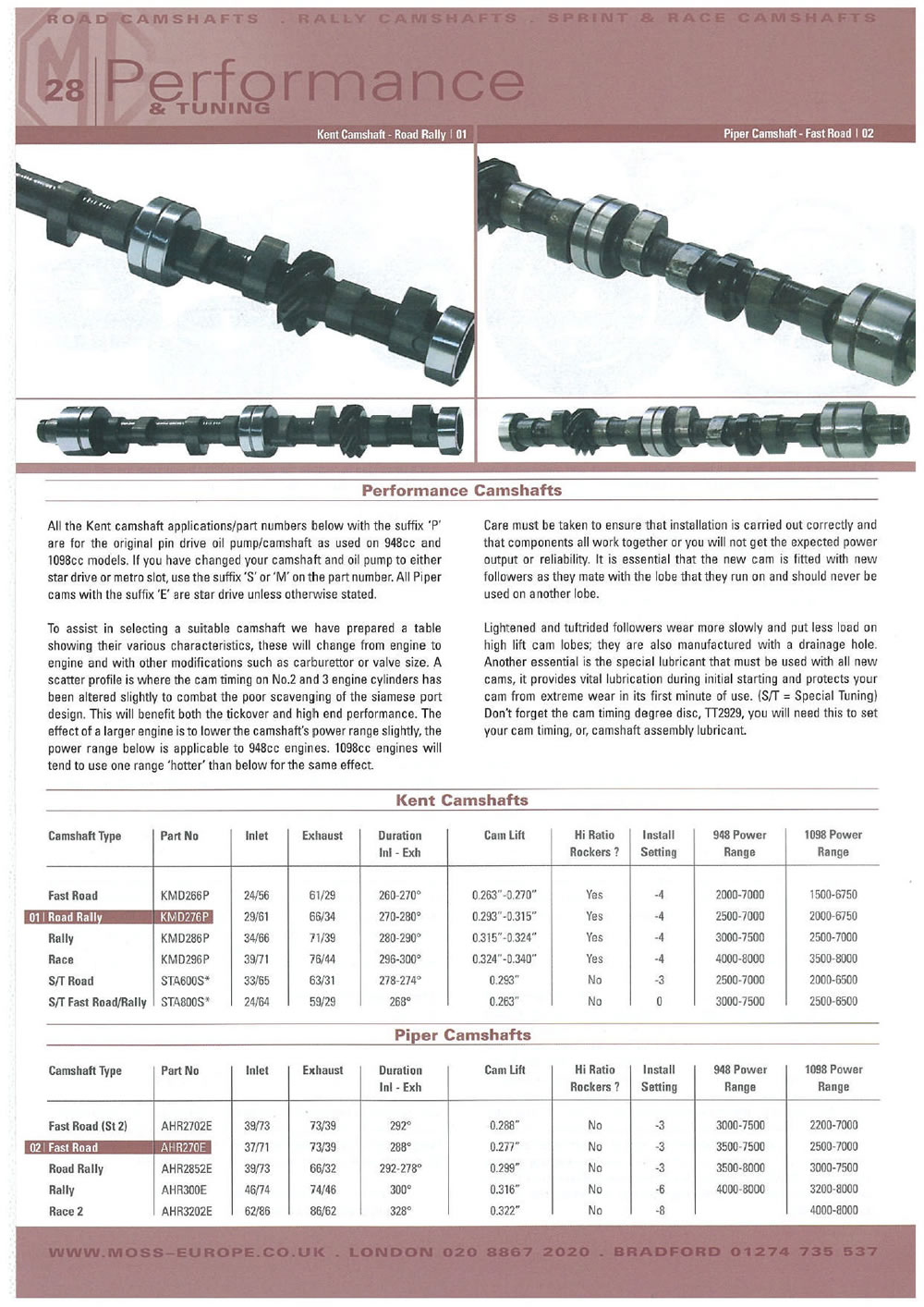 ROAD CAMSHAFTS . RALLY CAMSHAFTS . SPRINT & RACE CAMSHAFTS

28 Performance & TUNING

Kent Camshaft - Road Rally | 01

Piper Camshaft - Fast Road | 02

Performance Camshafts

All the Kent camshaft applications/part numbers below with the suffix 'P' are for the original pin drive oil pump/camshaft as used on 948cc and 1098cc models. If you have changed your camshaft and oil pump to either star drive or metro slot, use the suffix 'S' or 'M' on the part number. All Piper cams with the suffix 'E' are star drive unless otherwise stated.

To assist in selecting a suitable camshaft we have prepared a table showing their various characteristics, these will change from engine to engine and with other modifications such as carburettor or valve size. A scatter profile is where the cam timing on No.2 and 3 engine cylinders has been altered slightly to combat the poor scavenging of the siamese port design. This will benefit both the tickover and high end performance. The effect of a larger engine is to lower the camshaft's power range slightly, the power range below is applicable to 948cc engines. 1098cc engines will tend to use one range 'hotter' than below for the same effect.

Care must be taken to ensure that installation is carried out correctly and that components all work together or you will not get the expected power output or reliability. It is essential that the new cam is fitted with new followers as they mate with the lobe that they run on and should never be used on another lobe.

Lightened and tuftrided followers wear more slowly and put less load on high lift cam lobes; they are also manufactured with a drainage hole. Another essential is the special lubricant that must be used with all new cams, it provides vital lubrication during initial starting and protects your cam from extreme wear in its first minute of use. (S/T = Special Tuning) Don't forget the cam timing degree disc, TT2929, you will need this to set your cam timing, or, camshaft assembly lubricant.

Kent Camshafts

| Camshaft Type | Part No | Inlet | Exhaust | Duration Inl - Exh | Cam Lift | Hi Ratio Rockers ? | Install Setting | 948 Power Range | 1098 Power Range |
|---|---|---|---|---|---|---|---|---|---|
| Fast Road | KMD266P | 24/56 | 61/29 | 260-270° | 0.263"-0.270" | Yes | -4 | 2000-7000 | 1500-6750 |
| 01 \| Road Rally | KMD276P | 29/61 | 66/34 | 270-280° | 0.293"-0.315" | Yes | -4 | 2500-7000 | 2000-6750 |
| Rally | KMD286P | 34/66 | 71/39 | 280-290° | 0.315"-0.324" | Yes | -4 | 3000-7500 | 2500-7000 |
| Race | KMD296P | 39/71 | 76/44 | 296-300° | 0.324"-0.340" | Yes | -4 | 4000-8000 | 3500-8000 |
| S/T Road | STA600S* | 33/65 | 63/31 | 278-274° | 0.293" | No | -3 | 2500-7000 | 2000-6500 |
| S/T Fast Road/Rally | STA800S* | 24/64 | 59/29 | 268° | 0.263" | No | 0 | 3000-7500 | 2500-6500 |

Piper Camshafts

| Camshaft Type | Part No | Inlet | Exhaust | Duration Inl - Exh | Cam Lift | Hi Ratio Rockers ? | Install Setting | 948 Power Range | 1098 Power Range |
|---|---|---|---|---|---|---|---|---|---|
| Fast Road (St 2) | AHR2702E | 39/73 | 73/39 | 292° | 0.288" | No | -3 | 3000-7500 | 2200-7000 |
| 02 \| Fast Road | AHR270E | 37/71 | 73/39 | 288° | 0.277" | No | -3 | 3500-7500 | 2500-7000 |
| Road Rally | AHR2852E | 39/73 | 66/32 | 292-278° | 0.299" | No | -3 | 3500-8000 | 3000-7500 |
| Rally | AHR300E | 46/74 | 74/46 | 300° | 0.316" | No | -6 | 4000-8000 | 3200-8000 |
| Race 2 | AHR3202E | 62/86 | 86/62 | 328° | 0.322" | No | -8 | | 4000-8000 |

WWW.MOSS-EUROPE.CO.UK . LONDON 020 8867 2020 . BRADFORD 01274 735 537